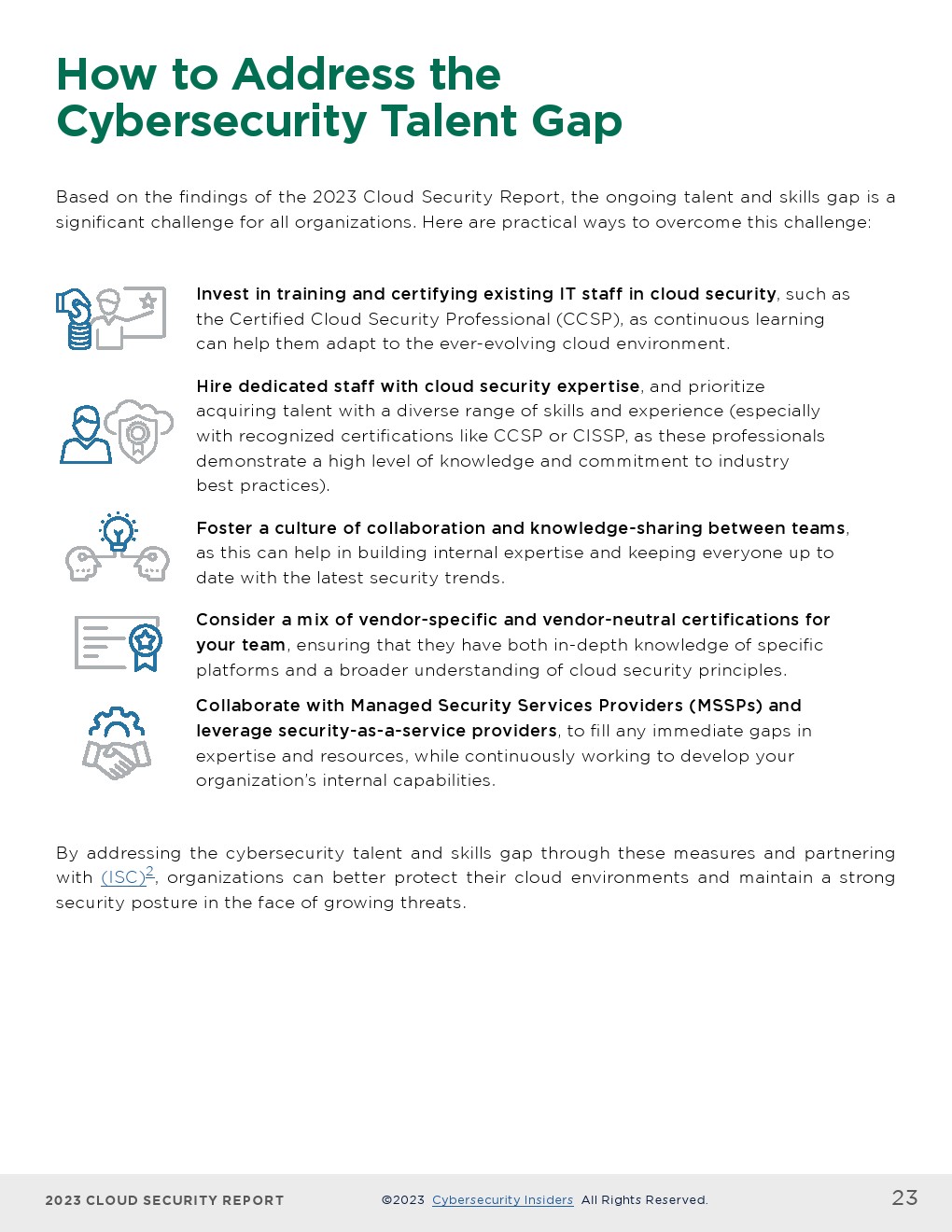 How to Address the Cybersecurity Talent Gap

Based on the findings of the 2023 Cloud Security Report, the ongoing talent and skills gap is a significant challenge for all organizations. Here are practical ways to overcome this challenge:

Invest in training and certifying existing IT staff in cloud security, such as the Certified Cloud Security Professional (CCSP), as continuous learning can help them adapt to the ever-evolving cloud environment.

Hire dedicated staff with cloud security expertise, and prioritize acquiring talent with a diverse range of skills and experience (especially with recognized certifications like CCSP or CISSP, as these professionals demonstrate a high level of knowledge and commitment to industry best practices).

Foster a culture of collaboration and knowledge-sharing between teams, as this can help in building internal expertise and keeping everyone up to date with the latest security trends.

Consider a mix of vendor-specific and vendor-neutral certifications for your team, ensuring that they have both in-depth knowledge of specific platforms and a broader understanding of cloud security principles.

Collaborate with Managed Security Services Providers (MSSPs) and leverage security-as-a-service providers, to fill any immediate gaps in expertise and resources, while continuously working to develop your organization's internal capabilities.

By addressing the cybersecurity talent and skills gap through these measures and partnering with $(ISC)^2$, organizations can better protect their cloud environments and maintain a strong security posture in the face of growing threats.

2023 CLOUD SECURITY REPORT ©2023 Cybersecurity Insiders All Rights Reserved. 23